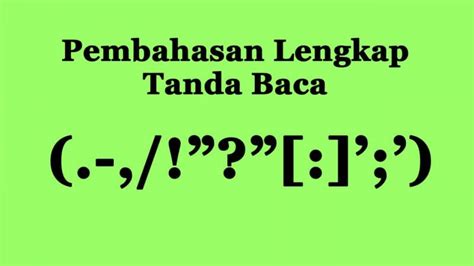 Pembahasan Lengkap
Tanda Baca

(.-,/!”?”[:]’;’)